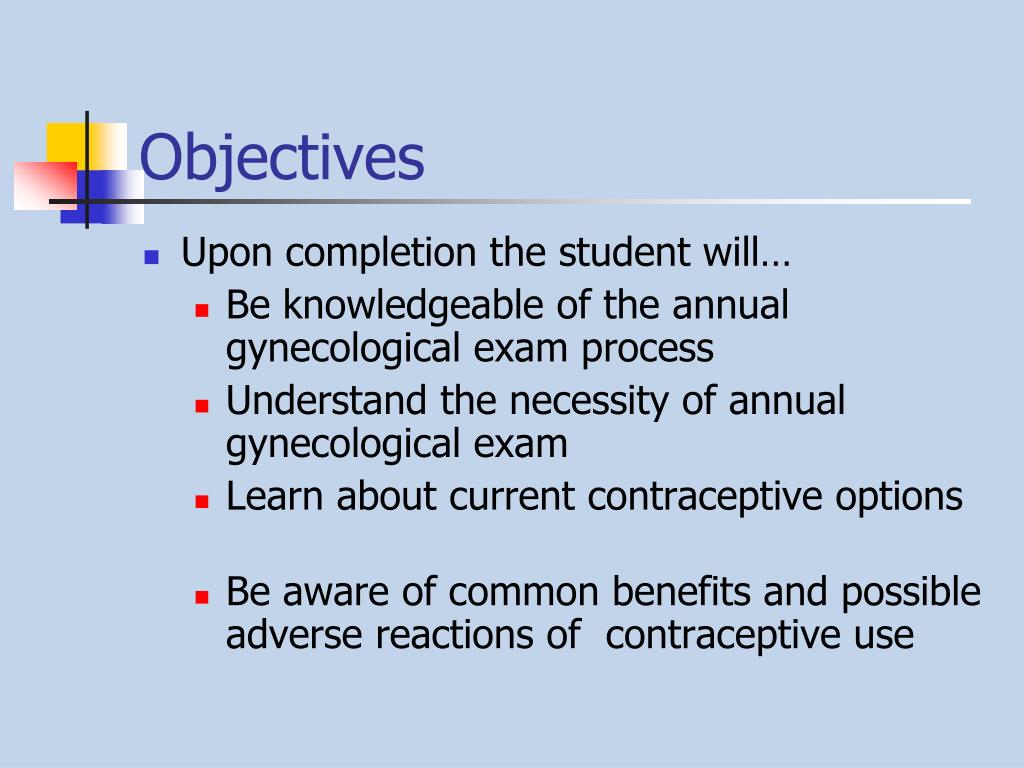 Objectives

Upon completion the student will…

Be knowledgeable of the annual gynecological exam process

Understand the necessity of annual gynecological exam

Learn about current contraceptive options

Be aware of common benefits and possible adverse reactions of contraceptive use